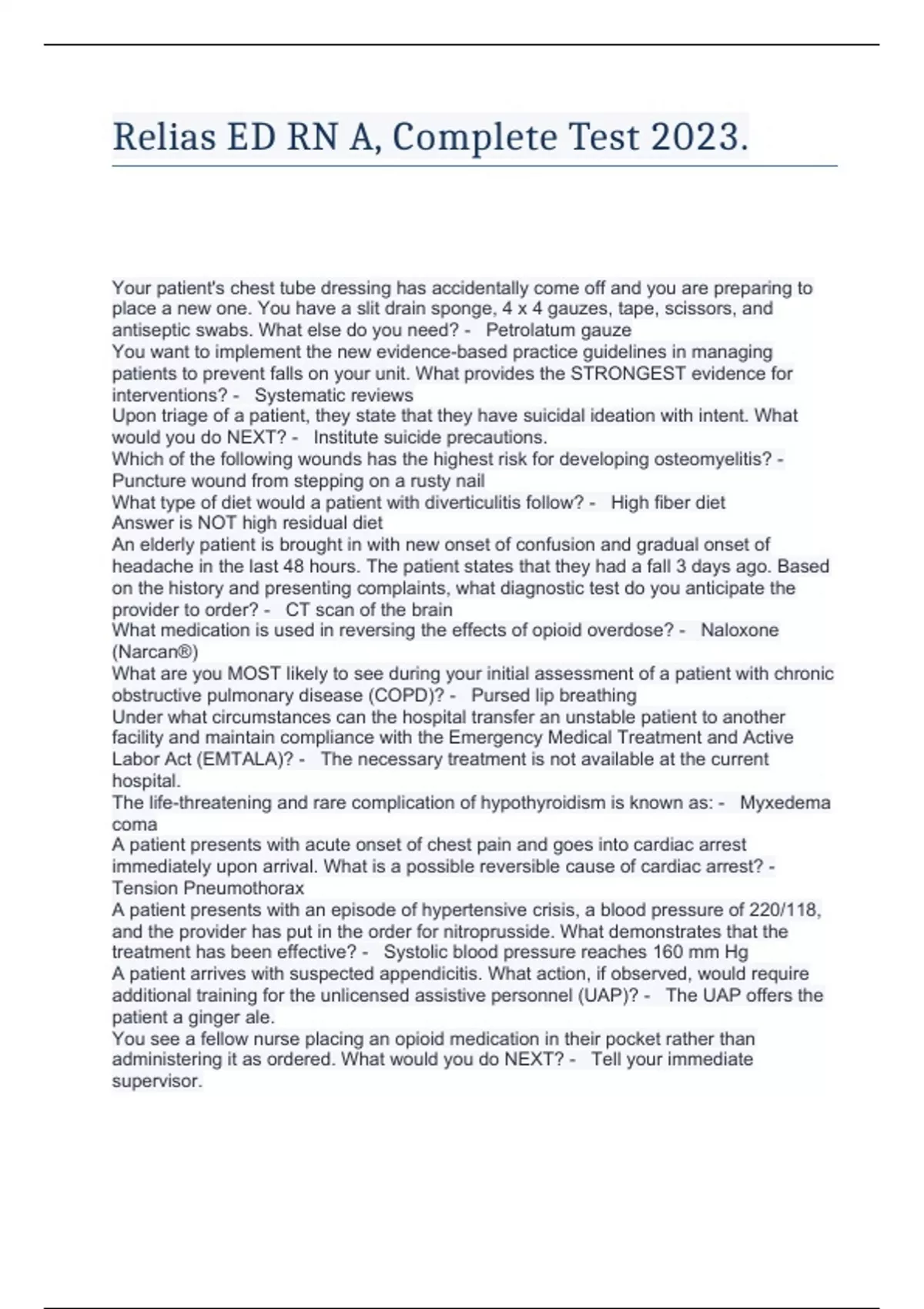 Relias ED RN A, Complete Test 2023.

Your patient's chest tube dressing has accidentally come off and you are preparing to place a new one. You have a slit drain sponge, 4 x 4 gauzes, tape, scissors, and antiseptic swabs. What else do you need? - Petrolatum gauze
You want to implement the new evidence-based practice guidelines in managing patients to prevent falls on your unit. What provides the STRONGEST evidence for interventions? - Systematic reviews
Upon triage of a patient, they state that they have suicidal ideation with intent. What would you do NEXT? - Institute suicide precautions.
Which of the following wounds has the highest risk for developing osteomyelitis? - Puncture wound from stepping on a rusty nail
What type of diet would a patient with diverticulitis follow? - High fiber diet
Answer is NOT high residual diet
An elderly patient is brought in with new onset of confusion and gradual onset of headache in the last 48 hours. The patient states that they had a fall 3 days ago. Based on the history and presenting complaints, what diagnostic test do you anticipate the provider to order? - CT scan of the brain
What medication is used in reversing the effects of opioid overdose? - Naloxone (Narcan®)
What are you MOST likely to see during your initial assessment of a patient with chronic obstructive pulmonary disease (COPD)? - Pursed lip breathing
Under what circumstances can the hospital transfer an unstable patient to another facility and maintain compliance with the Emergency Medical Treatment and Active Labor Act (EMTALA)? - The necessary treatment is not available at the current hospital.
The life-threatening and rare complication of hypothyroidism is known as: - Myxedema coma
A patient presents with acute onset of chest pain and goes into cardiac arrest immediately upon arrival. What is a possible reversible cause of cardiac arrest? - Tension Pneumothorax
A patient presents with an episode of hypertensive crisis, a blood pressure of 220/118, and the provider has put in the order for nitroprusside. What demonstrates that the treatment has been effective? - Systolic blood pressure reaches 160 mm Hg
A patient arrives with suspected appendicitis. What action, if observed, would require additional training for the unlicensed assistive personnel (UAP)? - The UAP offers the patient a ginger ale.
You see a fellow nurse placing an opioid medication in their pocket rather than administering it as ordered. What would you do NEXT? - Tell your immediate supervisor.